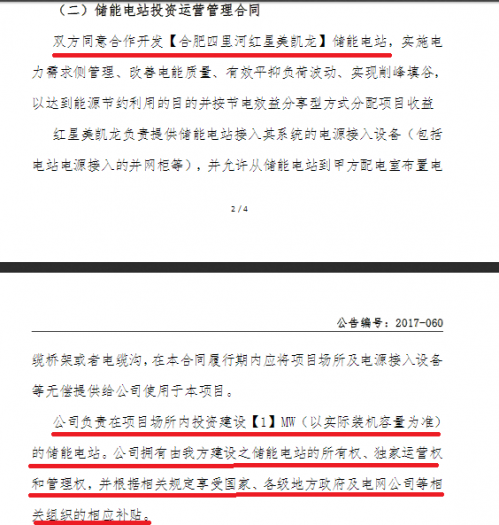 （二）储能电站投资运营管理合同

双方同意合作开发【合肥四里河红星美凯龙】储能电站，实施电力需求侧管理、改善电能质量、有效平抑负荷波动、实现削峰填谷，以达到能源节约利用的目的并按节电效益分享型方式分配项目收益

红星美凯龙负责提供储能电站接入其系统的电源接入设备（包括电站电源接入的并网柜等），并允许从储能电站到甲方配电室布置电

2 / 4

公告编号：2017-060

缆桥架或者电缆沟，在本合同履行期内应将项目场所及电源接入设备等无偿提供给公司使用于本项目。

公司负责在项目场所内投资建设【1】MW（以实际装机容量为准）的储能电站。公司拥有由我方建设之储能电站的所有权、独家运营权和管理权，并根据相关规定享受国家、各级地方政府及电网公司等相关组织的相应补贴。